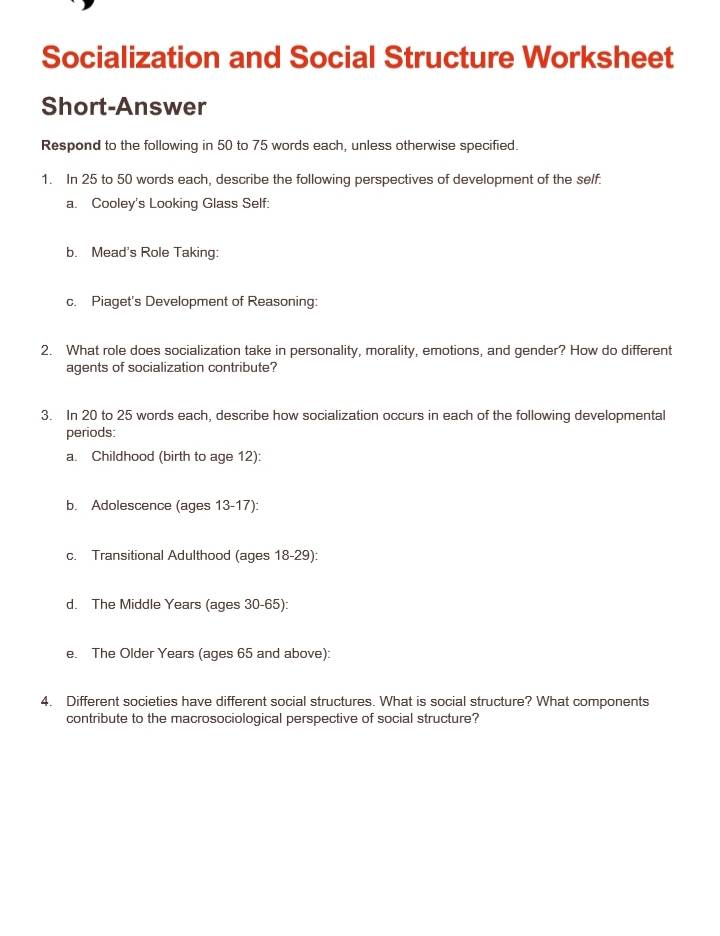 Socialization and Social Structure Worksheet

Short-Answer

Respond to the following in 50 to 75 words each, unless otherwise specified.

1. In 25 to 50 words each, describe the following perspectives of development of the self:
a. Cooley's Looking Glass Self:

b. Mead's Role Taking:

c. Piaget's Development of Reasoning:

2. What role does socialization take in personality, morality, emotions, and gender? How do different agents of socialization contribute?

3. In 20 to 25 words each, describe how socialization occurs in each of the following developmental periods:
a. Childhood (birth to age 12):

b. Adolescence (ages 13-17):

c. Transitional Adulthood (ages 18-29):

d. The Middle Years (ages 30-65):

e. The Older Years (ages 65 and above):

4. Different societies have different social structures. What is social structure? What components contribute to the macrosociological perspective of social structure?